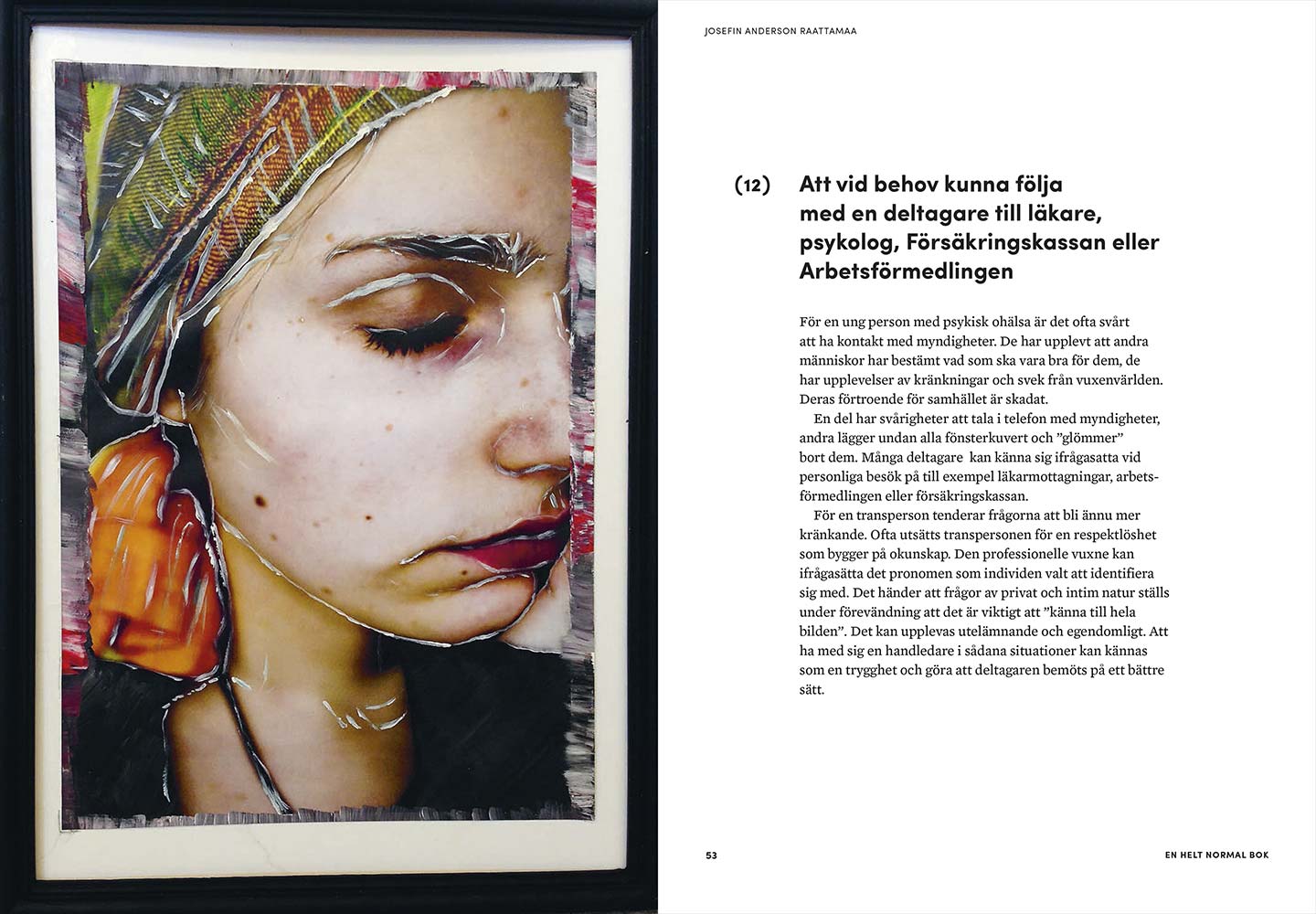 JOSEFIN ANDERSON RAATTAMAA

(12) Att vid behov kunna följa med en deltagare till läkare, psykolog, Försäkringskassan eller Arbetsförmedlingen

För en ung person med psykisk ohälsa är det ofta svårt att ha kontakt med myndigheter. De har upplevt att andra människor har bestämt vad som ska vara bra för dem, de har upplevelser av kränkningar och svek från vuxenvärlden. Deras förtroende för samhället är skadat.

En del har svårigheter att tala i telefon med myndigheter, andra lägger undan alla fönsterkuvert och "glömmer" bort dem. Många deltagare kan känna sig ifrågasatta vid personliga besök på till exempel läkarmottagningar, arbetsförmedlingen eller försäkringskassan.

För en transperson tenderar frågorna att bli ännu mer kränkande. Ofta utsätts transpersonen för en respektlöshet som bygger på okunskap. Den professionelle vuxne kan ifrågasätta det pronomen som individen valt att identifiera sig med. Det händer att frågor av privat och intim natur ställs under förevändning att det är viktigt att "känna till hela bilden". Det kan upplevas utelämnande och egendomligt. Att ha med sig en handledare i sådana situationer kan kännas som en trygghet och göra att deltagaren bemöts på ett bättre sätt.

53

EN HELT NORMAL BOK